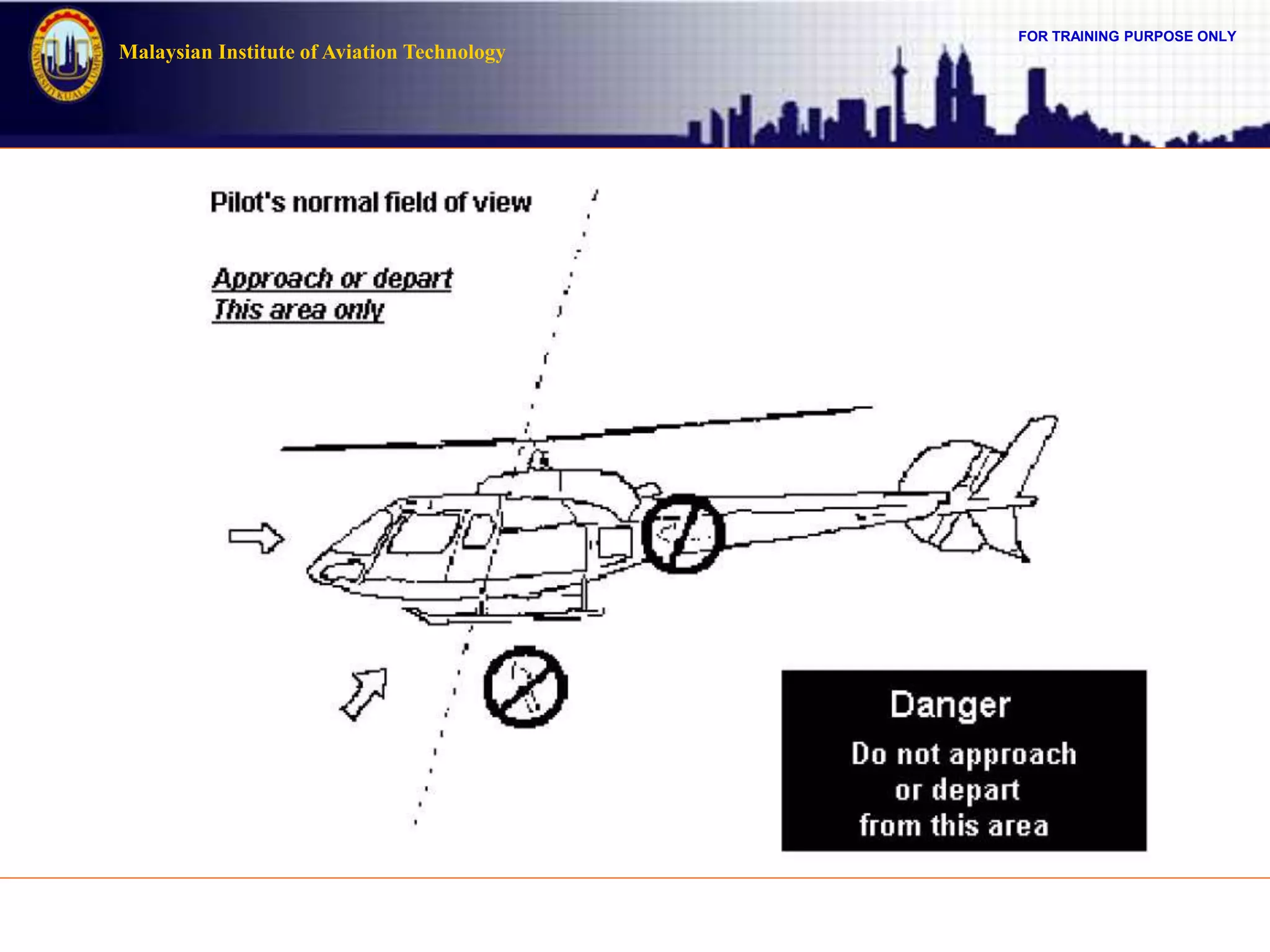 UNIVERSITI KUALA LUMPUR

Malaysian Institute of Aviation Technology

FOR TRAINING PURPOSE ONLY

Pilot's normal field of view

Approach or depart
This area only

Danger
Do not approach
or depart
from this area